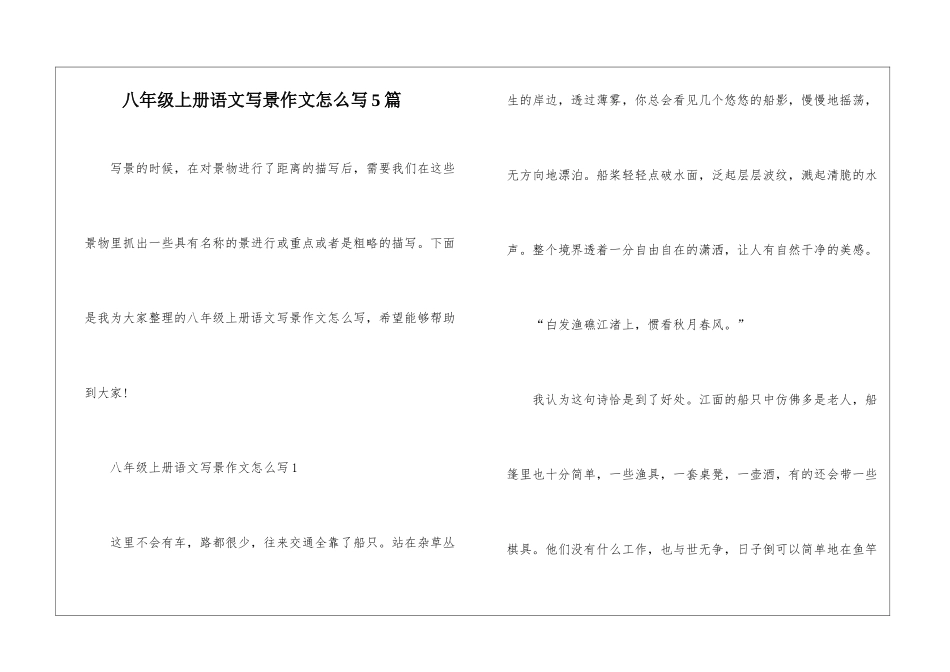 八年级上册语文写景作文怎么写5篇

写景的时候，在对景物进行了距离的描写后，需要我们在这些景物里抓出一些具有名称的景进行或重点或者是粗略的描写。下面是我为大家整理的八年级上册语文写景作文怎么写，希望能够帮助到大家！

八年级上册语文写景作文怎么写1

这里不会有车，路都很少，往来交通全靠了船只。站在杂草丛生的岸边，透过薄雾，你总会看见几个悠悠的船影，慢慢地摇荡，无方向地漂泊。船桨轻轻点破水面，泛起层层波纹，溅起清脆的水声。整个境界透着一分自由自在的潇洒，让人有自然干净的美感。

“白发渔樵江渚上，惯看秋月春风。”

我认为这句诗恰是到了好处。江面的船只中仿佛多是老人，船篷里也十分简单，一些渔具，一套桌凳，一壶酒，有的还会带一些棋具。他们没有什么工作，也与世无争，日子倒可以简单地在鱼竿